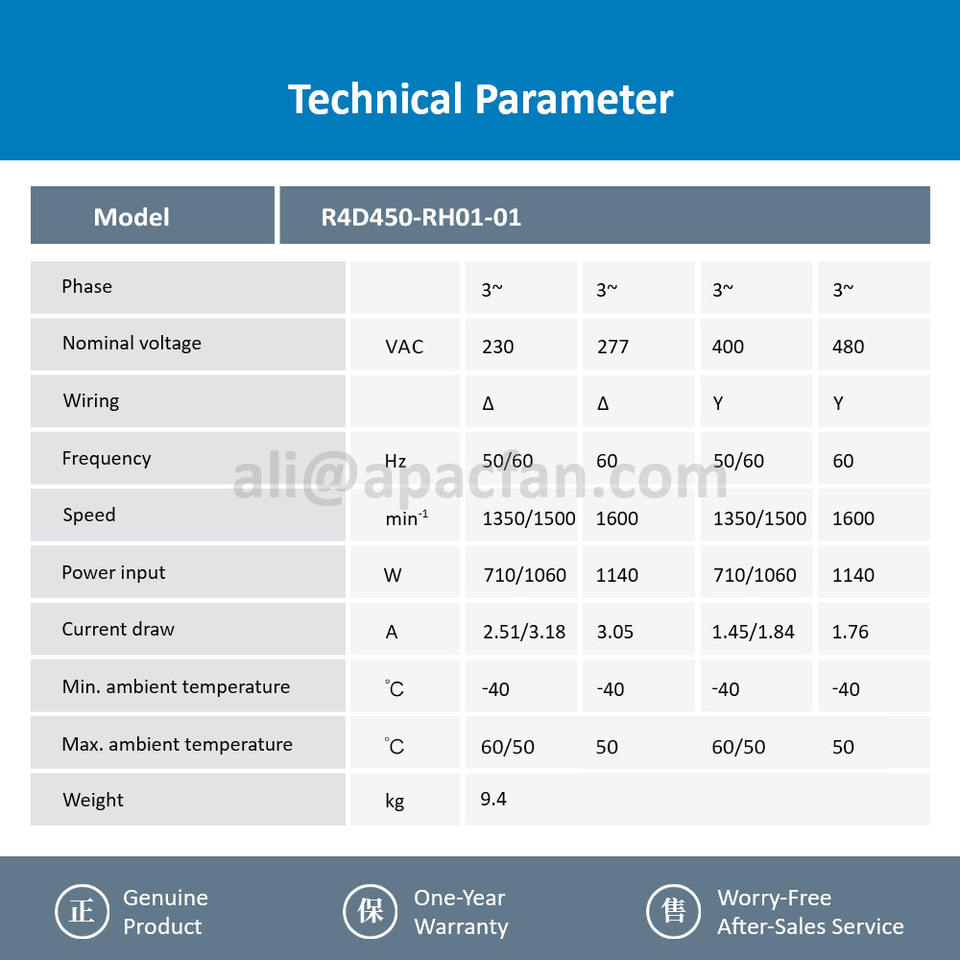 Technical Parameter

| Model | R4D450-RH01-01 |
|---|---|

| Phase |  | 3~ | 3~ | 3~ | 3~ |
|---|---|---|---|---|---|
| Nominal voltage | VAC | 230 | 277 | 400 | 480 |
| Wiring |  | Δ | Δ | Y | Y |
| Frequency | Hz | 50/60 | 60 | 50/60 | 60 |
| Speed | $min^{-1}$ | 1350/1500 | 1600 | 1350/1500 | 1600 |
| Power input | W | 710/1060 | 1140 | 710/1060 | 1140 |
| Current draw | A | 2.51/3.18 | 3.05 | 1.45/1.84 | 1.76 |
| Min. ambient temperature | ℃ | -40 | -40 | -40 | -40 |
| Max. ambient temperature | ℃ | 60/50 | 50 | 60/50 | 50 |
| Weight | kg | 9.4 |  |  |  |

ali@apacfan.com

正 Genuine Product

保 One-Year Warranty

售 Worry-Free After-Sales Service